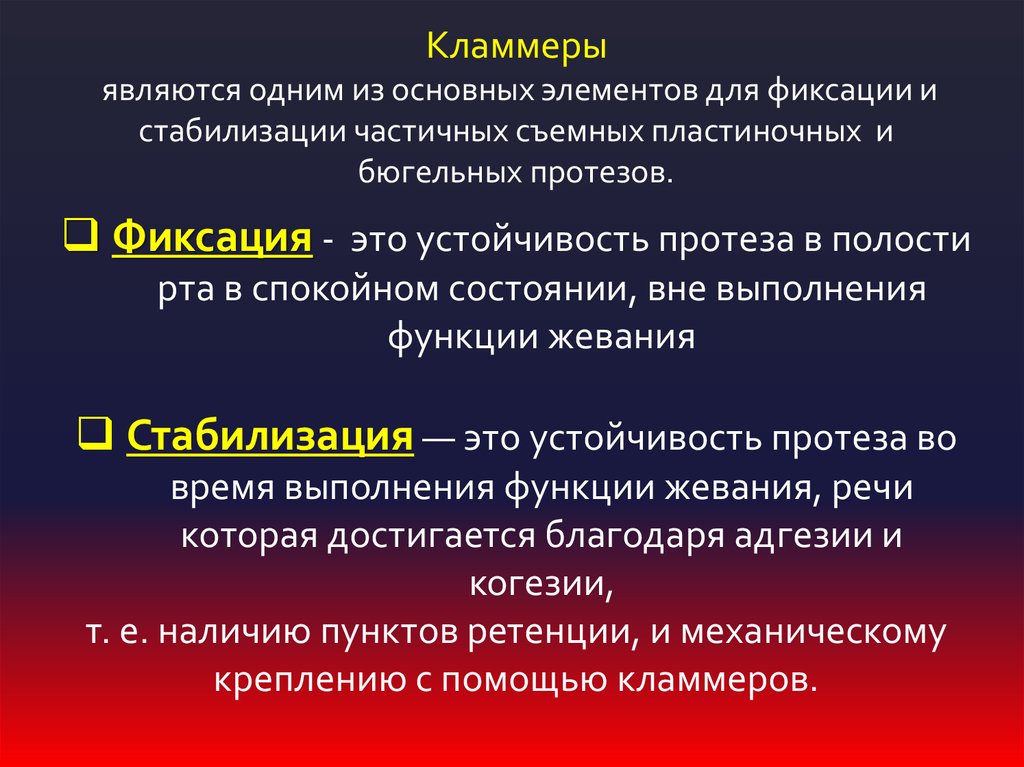 Кламмеры
являются одним из основных элементов для фиксации и стабилизации частичных съемных пластиночных и бюгельных протезов.

❑ Фиксация - это устойчивость протеза в полости рта в спокойном состоянии, вне выполнения функции жевания

❑ Стабилизация — это устойчивость протеза во время выполнения функции жевания, речи которая достигается благодаря адгезии и когезии,
т. е. наличию пунктов ретенции, и механическому креплению с помощью кламмеров.